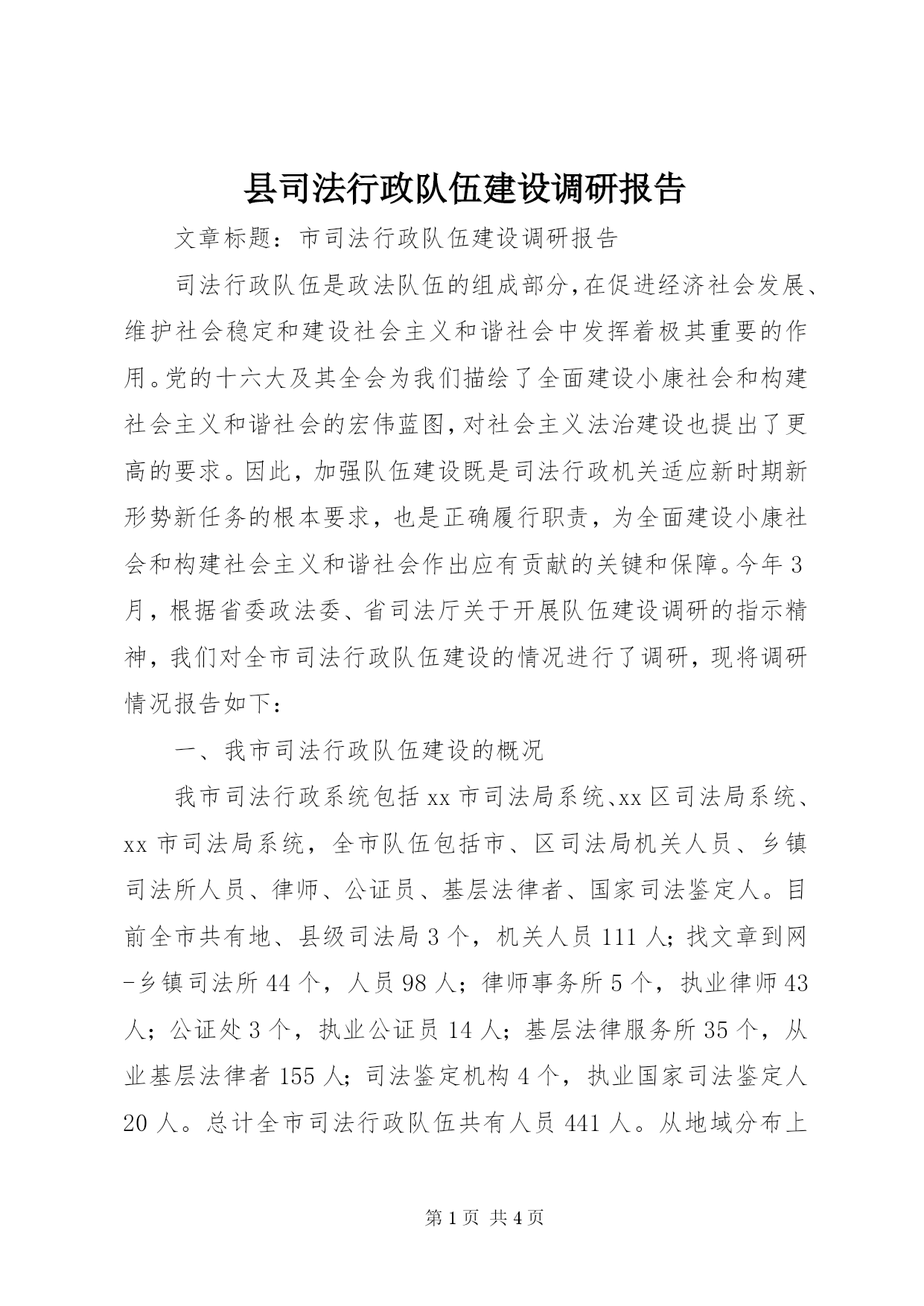 县司法行政队伍建设调研报告

文章标题：市司法行政队伍建设调研报告

司法行政队伍是政法队伍的组成部分,在促进经济社会发展、维护社会稳定和建设社会主义和谐社会中发挥着极其重要的作用。党的十六大及其全会为我们描绘了全面建设小康社会和构建社会主义和谐社会的宏伟蓝图,对社会主义法治建设也提出了更高的要求。因此，加强队伍建设既是司法行政机关适应新时期新形势新任务的根本要求，也是正确履行职责，为全面建设小康社会和构建社会主义和谐社会作出应有贡献的关键和保障。今年3月，根据省委政法委、省司法厅关于开展队伍建设调研的指示精神，我们对全市司法行政队伍建设的情况进行了调研，现将调研情况报告如下：

一、我市司法行政队伍建设的概况

我市司法行政系统包括xx市司法局系统、xx区司法局系统、xx市司法局系统，全市队伍包括市、区司法局机关人员、乡镇司法所人员、律师、公证员、基层法律者、国家司法鉴定人。目前全市共有地、县级司法局3个，机关人员111人；找文章到网-乡镇司法所44个，人员98人；律师事务所5个，执业律师43人；公证处3个，执业公证员14人；基层法律服务所35个，从业基层法律者155人；司法鉴定机构4个，执业国家司法鉴定人20人。总计全市司法行政队伍共有人员441人。从地域分布上

第1页 共4页